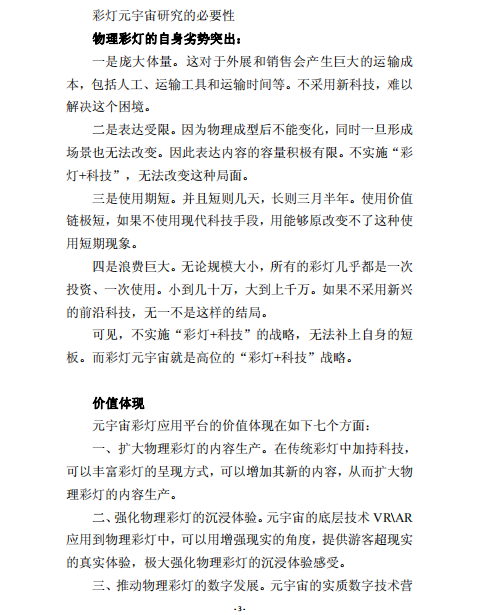 彩灯元宇宙研究的必要性

物理彩灯的自身劣势突出：

一是庞大体量。这对于外展和销售会产生巨大的运输成本，包括人工、运输工具和运输时间等。不采用新科技，难以解决这个困境。

二是表达受限。因为物理成型后不能变化，同时一旦形成场景也无法改变。因此表达内容的容量积极有限。不实施“彩灯+科技”，无法改变这种局面。

三是使用期短。并且短则几天，长则三月半年。使用价值链极短，如果不使用现代科技手段，用能够原改变不了这种使用短期现象。

四是浪费巨大。无论规模大小，所有的彩灯几乎都是一次投资、一次使用。小到几十万，大到上千万。如果不采用新兴的前沿科技，无一不是这样的结局。

可见，不实施“彩灯+科技”的战略，无法补上自身的短板。而彩灯元宇宙就是高位的“彩灯+科技”战略。

价值体现

元宇宙彩灯应用平台的价值体现在如下七个方面：

一、扩大物理彩灯的内容生产。在传统彩灯中加持科技，可以丰富彩灯的呈现方式，可以增加其新的内容，从而扩大物理彩灯的内容生产。

二、强化物理彩灯的沉浸体验。元宇宙的底层技术 VR\AR 应用到物理彩灯中，可以用增强现实的角度，提供游客超现实的真实体验，极大强化物理彩灯的沉浸体验感受。

三、推动物理彩灯的数字发展。元宇宙的实质数字技术营

- 3 -